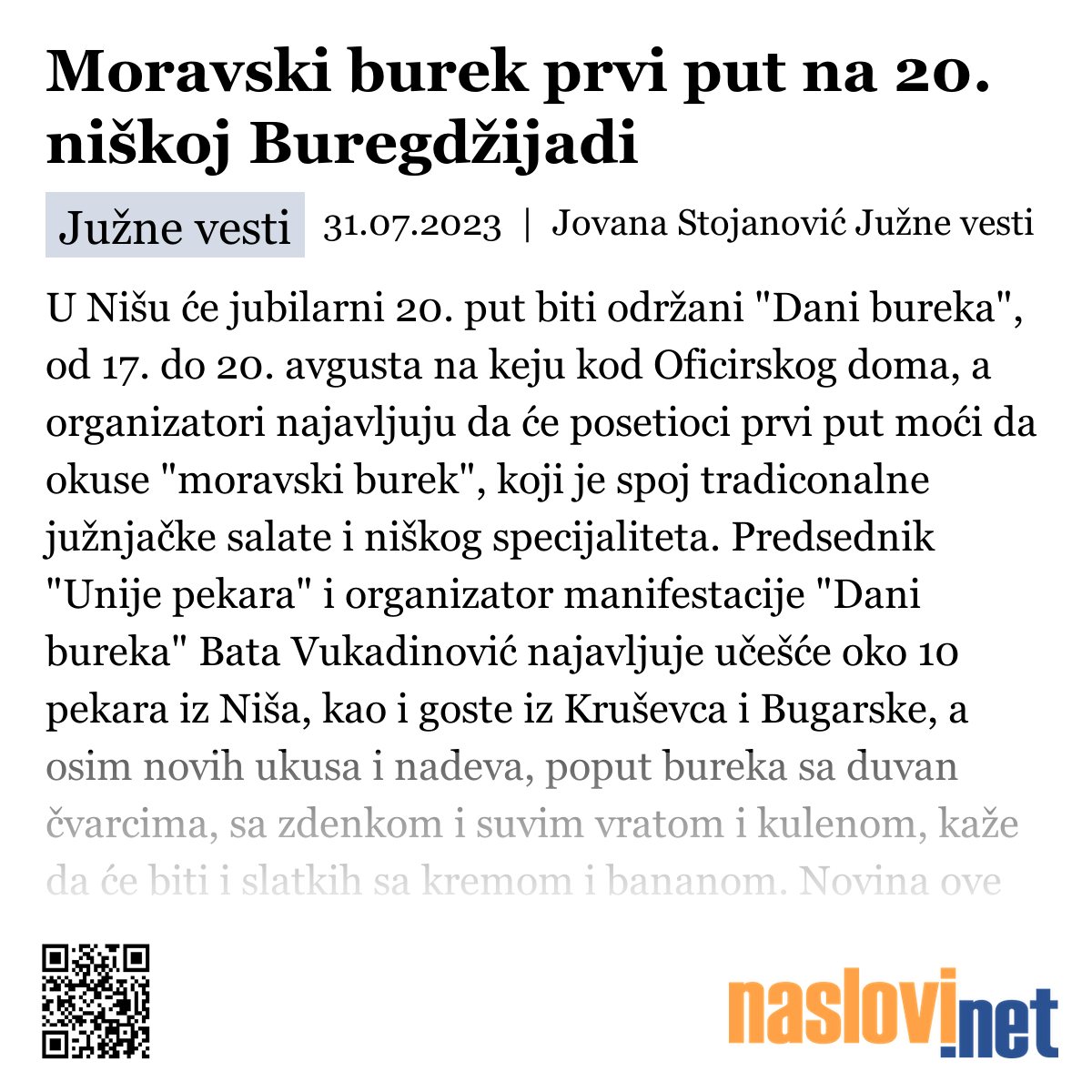 Moravski burek prvi put na 20. niškoj Buregdžijadi

Južne vesti

31.07.2023 | Jovana Stojanović Južne vesti

U Nišu će jubilarni 20. put biti održani "Dani bureka", od 17. do 20. avgusta na keju kod Oficirskog doma, a organizatori najavljuju da će posetioci prvi put moći da okuse "moravski burek", koji je spoj tradiconalne južnjačke salate i niškog specijaliteta. Predsednik "Unije pekara" i organizator manifestacije "Dani bureka" Bata Vukadinović najavljuje učešće oko 10 pekara iz Niša, kao i goste iz Kruševca i Bugarske, a osim novih ukusa i nadeva, poput bureka sa duvan čvarcima, sa zdenkom i suvim vratom i kulenom, kaže da će biti i slatkih sa kremom i bananom. Novina ove

naslovi.net